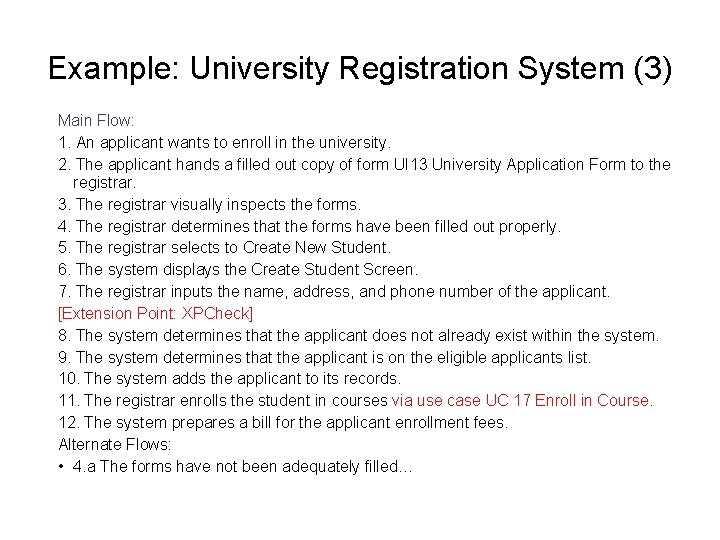 Example: University Registration System (3)

Main Flow:

1. An applicant wants to enroll in the university.
2. The applicant hands a filled out copy of form UI13 University Application Form to the registrar.
3. The registrar visually inspects the forms.
4. The registrar determines that the forms have been filled out properly.
5. The registrar selects to Create New Student.
6. The system displays the Create Student Screen.
7. The registrar inputs the name, address, and phone number of the applicant.
[Extension Point: XPCheck]
8. The system determines that the applicant does not already exist within the system.
9. The system determines that the applicant is on the eligible applicants list.
10. The system adds the applicant to its records.
11. The registrar enrolls the student in courses via use case UC 17 Enroll in Course.
12. The system prepares a bill for the applicant enrollment fees.

Alternate Flows:

• 4.a The forms have not been adequately filled…